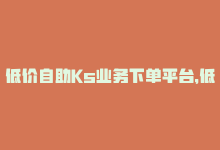 低价自助Ks业务下单平台,低